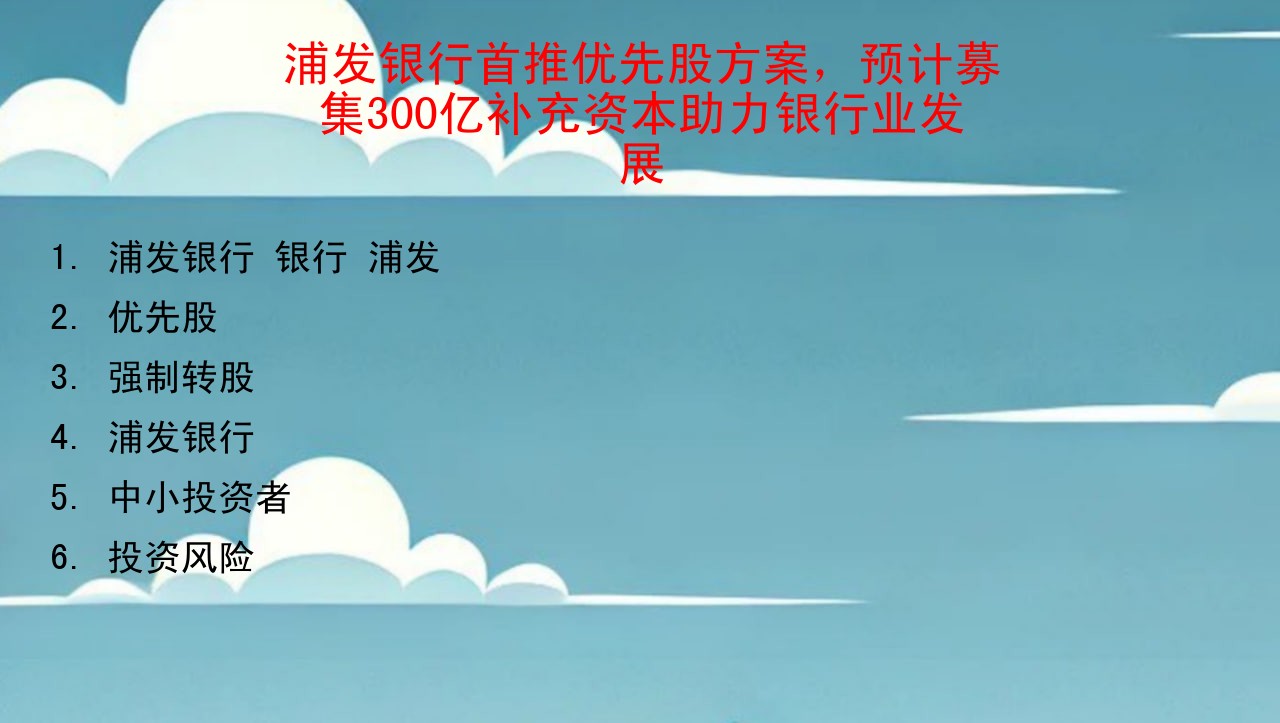 浦发银行首推优先股方案，预计募集300亿补充资本助力银行业发展

1. 浦发银行 银行 浦发
2. 优先股
3. 强制转股
4. 浦发银行
5. 中小投资者
6. 投资风险